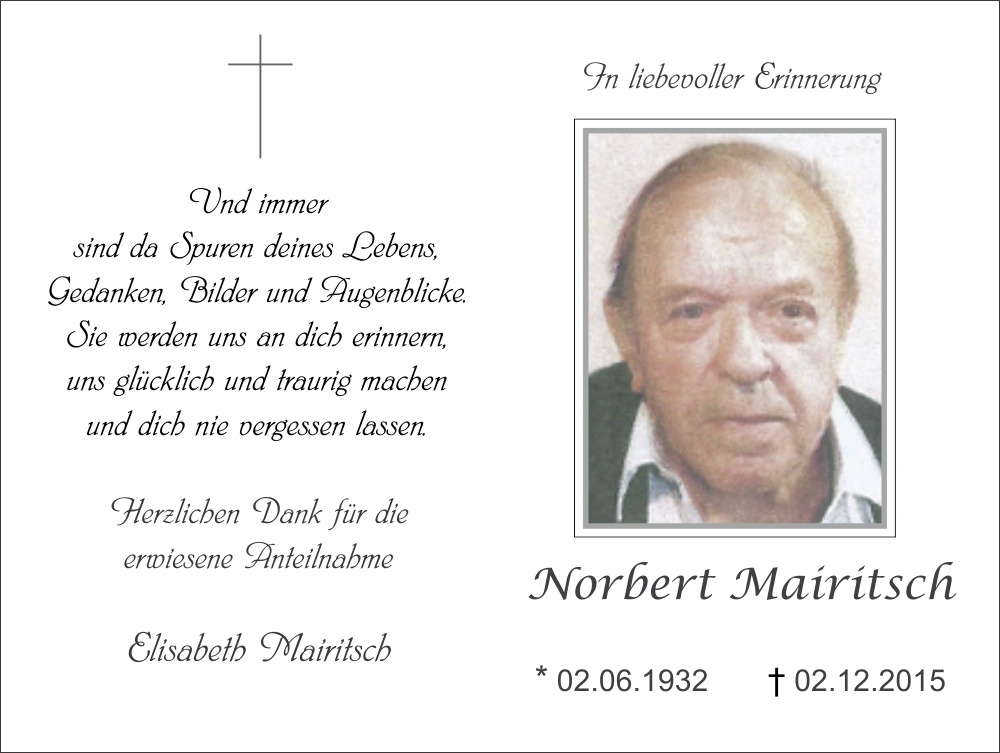 Und immer
sind da Spuren deines Lebens,
Gedanken, Bilder und Augenblicke.
Sie werden uns an dich erinnern,
uns glücklich und traurig machen
und dich nie vergessen lassen.

Herzlichen Dank für die
erwiesene Anteilnahme

Elisabeth Mairitsch

In liebevoller Erinnerung

Norbert Mairitsch

* 02.06.1932 † 02.12.2015